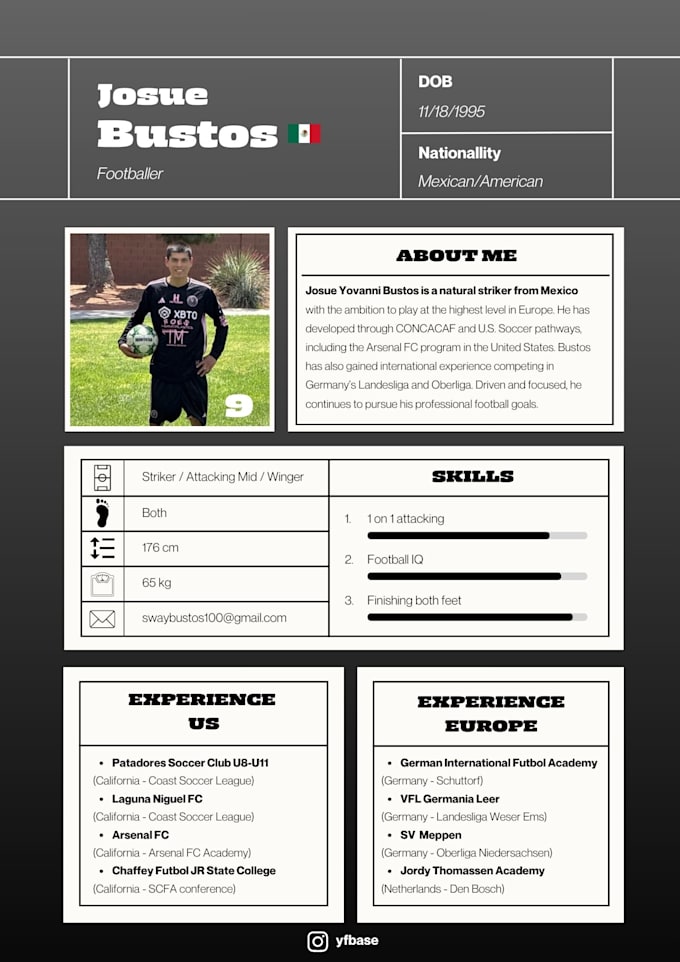 Josue
Bustos

Footballer

DOB
11/18/1995

Nationallity
Mexican/American

9

ABOUT ME

Josue Yovanni Bustos is a natural striker from Mexico with the ambition to play at the highest level in Europe. He has developed through CONCACAF and U.S. Soccer pathways, including the Arsenal FC program in the United States. Bustos has also gained international experience competing in Germany's Landesliga and Oberliga. Driven and focused, he continues to pursue his professional football goals.

Striker / Attacking Mid / Winger
Both
176 cm
65 kg
swaybustos100@gmail.com

SKILLS
1. 1 on 1 attacking
2. Football IQ
3. Finishing both feet

EXPERIENCE
US

• Patadores Soccer Club U8-U11
(California - Coast Soccer League)
• Laguna Niguel FC
(California - Coast Soccer League)
• Arsenal FC
(California - Arsenal FC Academy)
• Chaffey Futbol JR State College
(California - SCFA conference)

EXPERIENCE
EUROPE

• German International Futbol Academy
(Germany - Schuttorf)
• VFL Germania Leer
(Germany - Landesliga Weser Ems)
• SV Meppen
(Germany - Oberliga Niedersachsen)
• Jordy Thomassen Academy
(Netherlands - Den Bosch)

yfbase